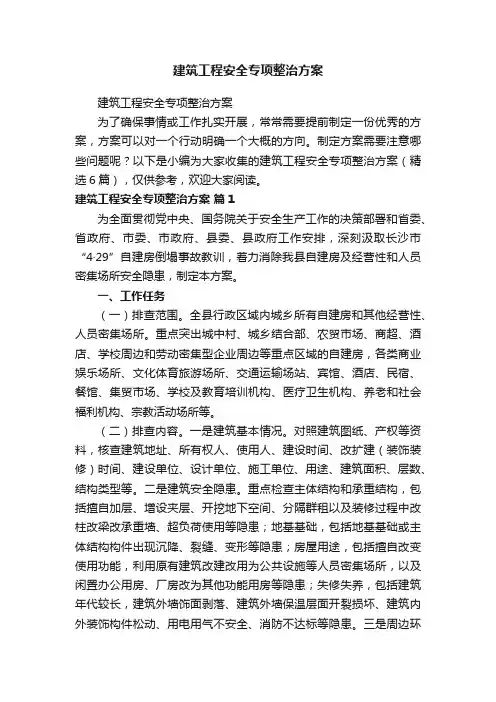 建筑工程安全专项整治方案

建筑工程安全专项整治方案

为了确保事情或工作扎实开展，常常需要提前制定一份优秀的方案，方案可以对一个行动明确一个大概的方向。制定方案需要注意哪些问题呢？以下是小编为大家收集的建筑工程安全专项整治方案（精选6篇），仅供参考，欢迎大家阅读。

建筑工程安全专项整治方案 篇1

为全面贯彻党中央、国务院关于安全生产工作的决策部署和省委、省政府、市委、市政府、县委、县政府工作安排，深刻汲取长沙市“4·29”自建房倒塌事故教训，着力消除我县自建房及经营性和人员密集场所安全隐患，制定本方案。

一、工作任务

（一）排查范围。全县行政区域内城乡所有自建房和其他经营性、人员密集场所。重点突出城中村、城乡结合部、农贸市场、商超、酒店、学校周边和劳动密集型企业周边等重点区域的自建房，各类商业娱乐场所、文化体育旅游场所、交通运输场站、宾馆、酒店、民宿、餐馆、集贸市场、学校及教育培训机构、医疗卫生机构、养老和社会福利机构、宗教活动场所等。

（二）排查内容。一是建筑基本情况。对照建筑图纸、产权等资料，核查建筑地址、所有权人、使用人、建设时间、改扩建（装饰装修）时间、建设单位、设计单位、施工单位、用途、建筑面积、层数、结构类型等。二是建筑安全隐患。重点检查主体结构和承重结构，包括擅自加层、增设夹层、开挖地下空间、分隔群租以及装修过程中改柱改梁改承重墙、超负荷使用等隐患；地基基础，包括地基基础或主体结构构件出现沉降、裂缝、变形等隐患；房屋用途，包括擅自改变使用功能，利用原有建筑改建改用为公共设施等人员密集场所，以及闲置办公用房、厂房改为其他功能用房等隐患；失修失养，包括建筑年代较长，建筑外墙饰面剥落、建筑外墙保温层面开裂损坏、建筑内外装饰构件松动、用电用气不安全、消防不达标等隐患。三是周边环